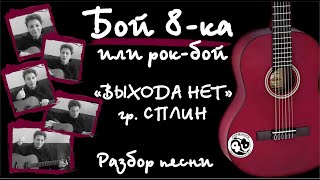 Бой 8-ка
или рок-бой

«ВЫХОДА НЕТ»
гр. СПЛИН

Разбор песни